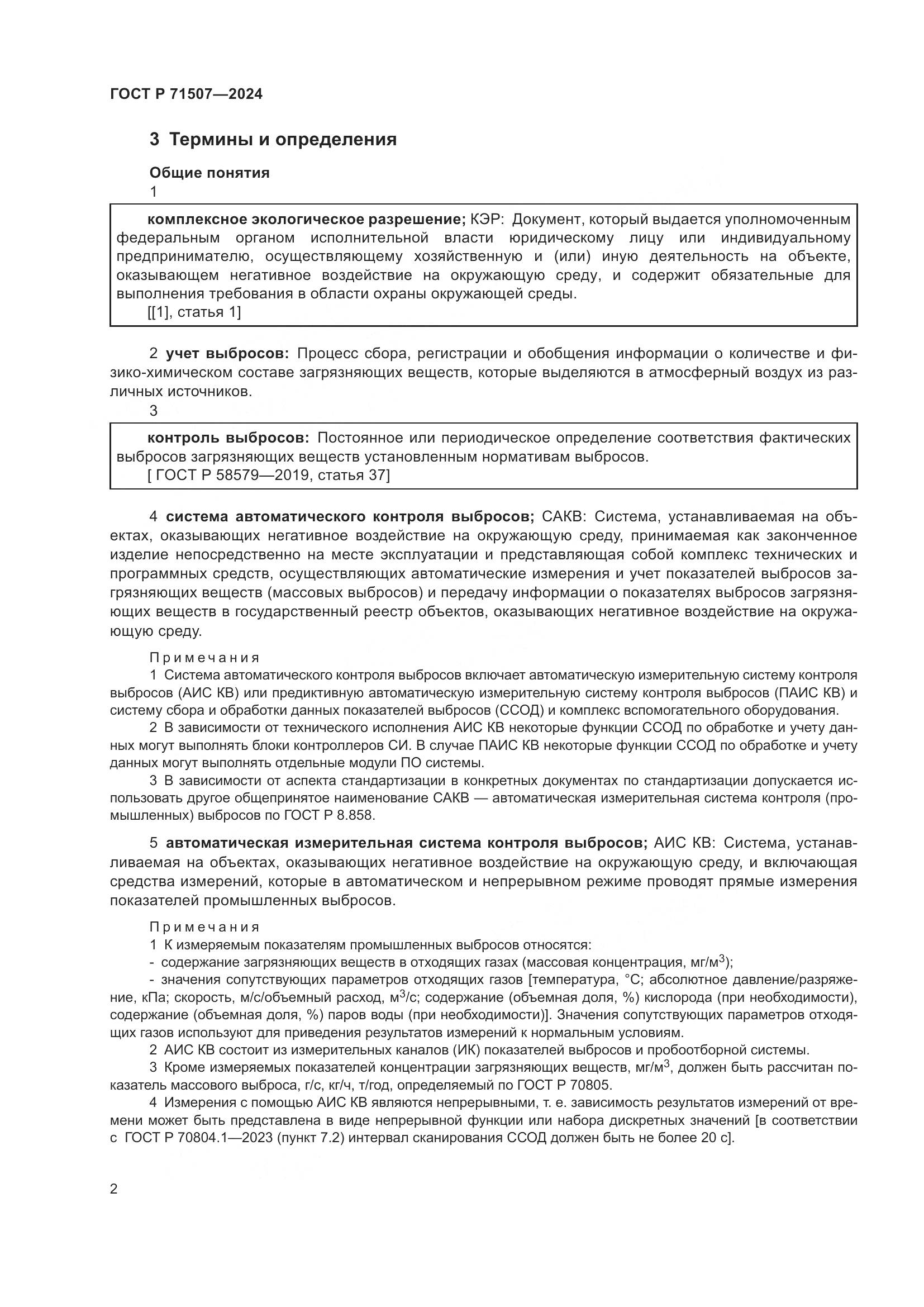 ГОСТ Р 71507—2024

3 Термины и определения

Общие понятия

1

комплексное экологическое разрешение; КЭР: Документ, который выдается уполномоченным федеральным органом исполнительной власти юридическому лицу или индивидуальному предпринимателю, осуществляющему хозяйственную и (или) иную деятельность на объекте, оказывающем негативное воздействие на окружающую среду, и содержит обязательные для выполнения требования в области охраны окружающей среды.
[[1], статья 1]

2 учет выбросов: Процесс сбора, регистрации и обобщения информации о количестве и физико-химическом составе загрязняющих веществ, которые выделяются в атмосферный воздух из различных источников.

3

контроль выбросов: Постоянное или периодическое определение соответствия фактических выбросов загрязняющих веществ установленным нормативам выбросов.
[ ГОСТ Р 58579—2019, статья 37]

4 система автоматического контроля выбросов; САКВ: Система, устанавливаемая на объектах, оказывающих негативное воздействие на окружающую среду, принимаемая как законченное изделие непосредственно на месте эксплуатации и представляющая собой комплекс технических и программных средств, осуществляющих автоматические измерения и учет показателей выбросов загрязняющих веществ (массовых выбросов) и передачу информации о показателях выбросов загрязняющих веществ в государственный реестр объектов, оказывающих негативное воздействие на окружающую среду.

Примечания

1 Система автоматического контроля выбросов включает автоматическую измерительную систему контроля выбросов (АИС КВ) или предиктивную автоматическую измерительную систему контроля выбросов (ПАИС КВ) и систему сбора и обработки данных показателей выбросов (ССОД) и комплекс вспомогательного оборудования.

2 В зависимости от технического исполнения АИС КВ некоторые функции ССОД по обработке и учету данных могут выполнять блоки контроллеров СИ. В случае ПАИС КВ некоторые функции ССОД по обработке и учету данных могут выполнять отдельные модули ПО системы.

3 В зависимости от аспекта стандартизации в конкретных документах по стандартизации допускается использовать другое общепринятое наименование САКВ — автоматическая измерительная система контроля (промышленных) выбросов по ГОСТ Р 8.858.

5 автоматическая измерительная система контроля выбросов; АИС КВ: Система, устанавливаемая на объектах, оказывающих негативное воздействие на окружающую среду, и включающая средства измерений, которые в автоматическом и непрерывном режиме проводят прямые измерения показателей промышленных выбросов.

Примечания

1 К измеряемым показателям промышленных выбросов относятся:

- содержание загрязняющих веществ в отходящих газах (массовая концентрация, мг/м$^3$);

- значения сопутствующих параметров отходящих газов [температура, °С; абсолютное давление/разряжение, кПа; скорость, м/с/объемный расход, м$^3$/с; содержание (объемная доля, %) кислорода (при необходимости), содержание (объемная доля, %) паров воды (при необходимости)]. Значения сопутствующих параметров отходящих газов используют для приведения результатов измерений к нормальным условиям.

2 АИС КВ состоит из измерительных каналов (ИК) показателей выбросов и пробоотборной системы.

3 Кроме измеряемых показателей концентрации загрязняющих веществ, мг/м$^3$, должен быть рассчитан показатель массового выброса, г/с, кг/ч, т/год, определяемый по ГОСТ Р 70805.

4 Измерения с помощью АИС КВ являются непрерывными, т. е. зависимость результатов измерений от времени может быть представлена в виде непрерывной функции или набора дискретных значений [в соответствии с ГОСТ Р 70804.1—2023 (пункт 7.2) интервал сканирования ССОД должен быть не более 20 с].

2